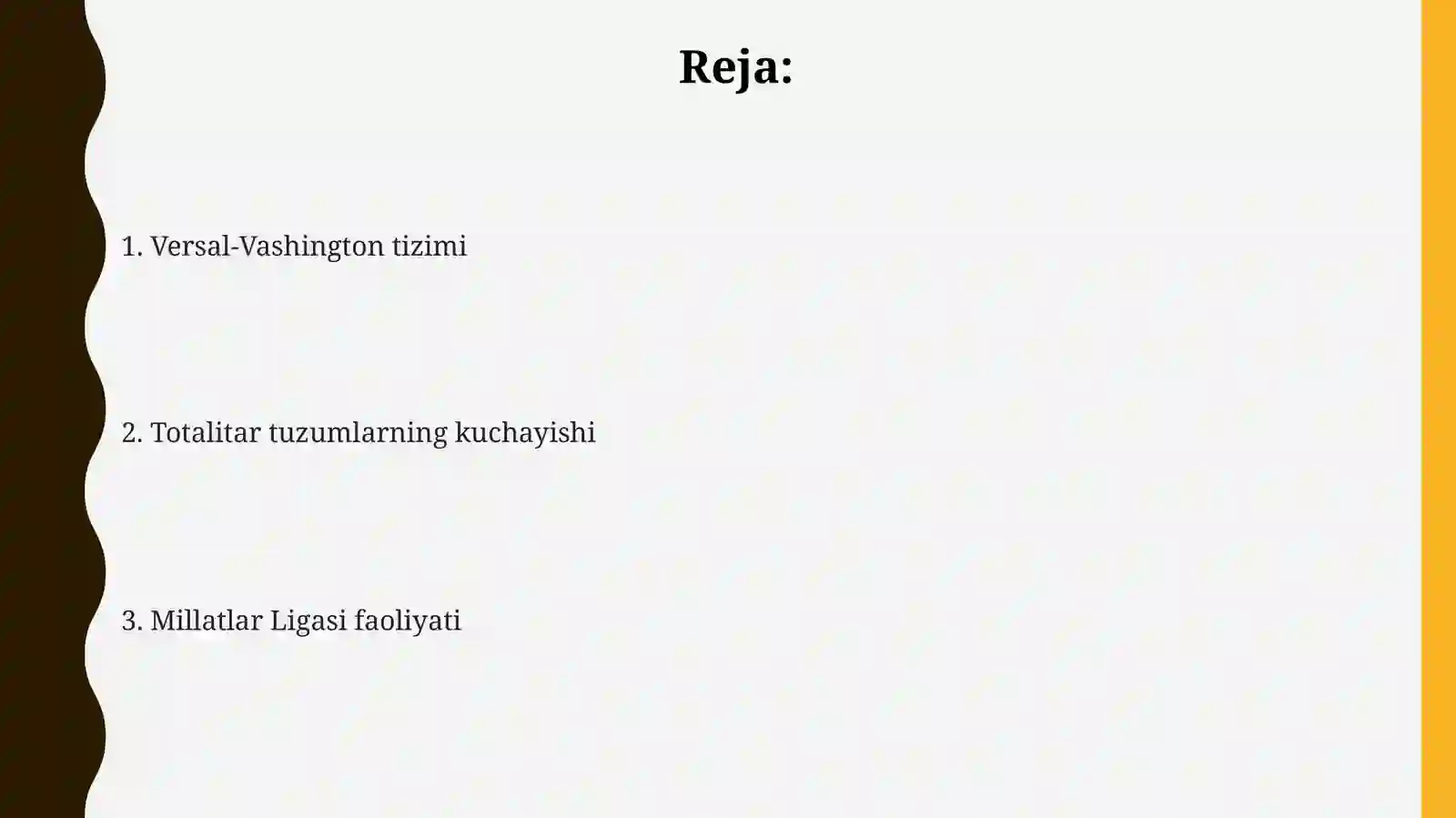 Reja:

1. Versal-Vashington tizimi

2. Totalitar tuzumlarning kuchayishi

3. Millatlar Ligasi faoliyati